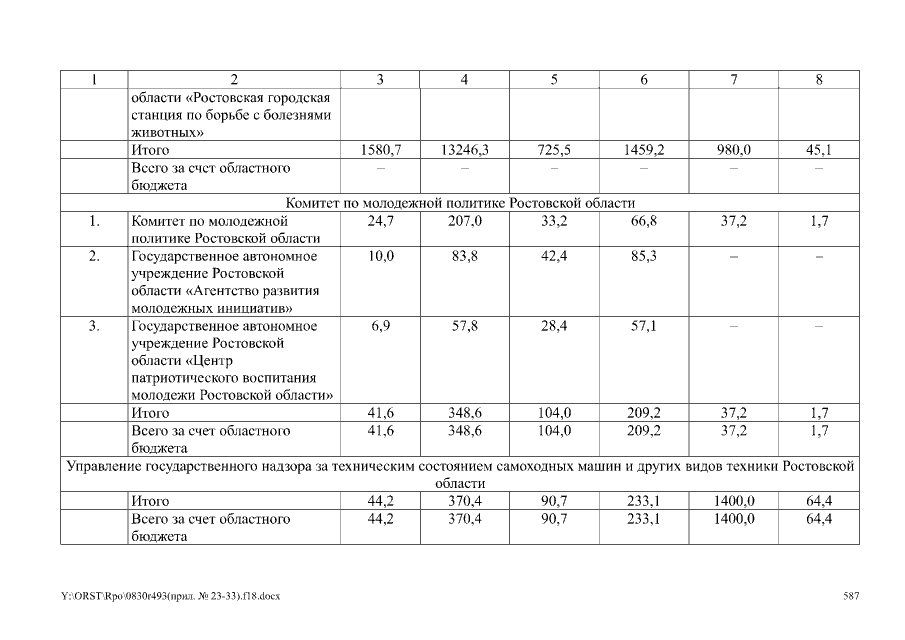 | 1 | 2 | 3 | 4 | 5 | 6 | 7 | 8 |
|---|---|---|---|---|---|---|---|
|  | области «Ростовская городская станция по борьбе с болезнями животных» |  |  |  |  |  |  |
|  | Итого | 1580,7 | 13246,3 | 725,5 | 1459,2 | 980,0 | 45,1 |
|  | Всего за счет областного бюджета | – | – | – | – | – | – |
| Комитет по молодежной политике Ростовской области | | | | | | | |
| 1. | Комитет по молодежной политике Ростовской области | 24,7 | 207,0 | 33,2 | 66,8 | 37,2 | 1,7 |
| 2. | Государственное автономное учреждение Ростовской области «Агентство развития молодежных инициатив» | 10,0 | 83,8 | 42,4 | 85,3 | – | – |
| 3. | Государственное автономное учреждение Ростовской области «Центр патриотического воспитания молодежи Ростовской области» | 6,9 | 57,8 | 28,4 | 57,1 | – | – |
|  | Итого | 41,6 | 348,6 | 104,0 | 209,2 | 37,2 | 1,7 |
|  | Всего за счет областного бюджета | 41,6 | 348,6 | 104,0 | 209,2 | 37,2 | 1,7 |
| Управление государственного надзора за техническим состоянием самоходных машин и других видов техники Ростовской области | | | | | | | |
|  | Итого | 44,2 | 370,4 | 90,7 | 233,1 | 1400,0 | 64,4 |
|  | Всего за счет областного бюджета | 44,2 | 370,4 | 90,7 | 233,1 | 1400,0 | 64,4 |

Y:\ORST\Rpo\0830r493(прил. № 23-33).f18.docx 587